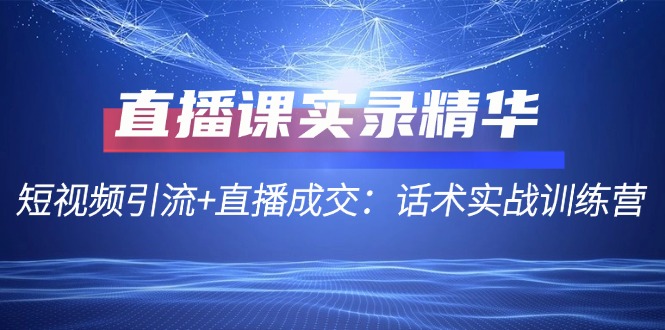 直播课实录精华

短视频引流+直播成交：话术实战训练营